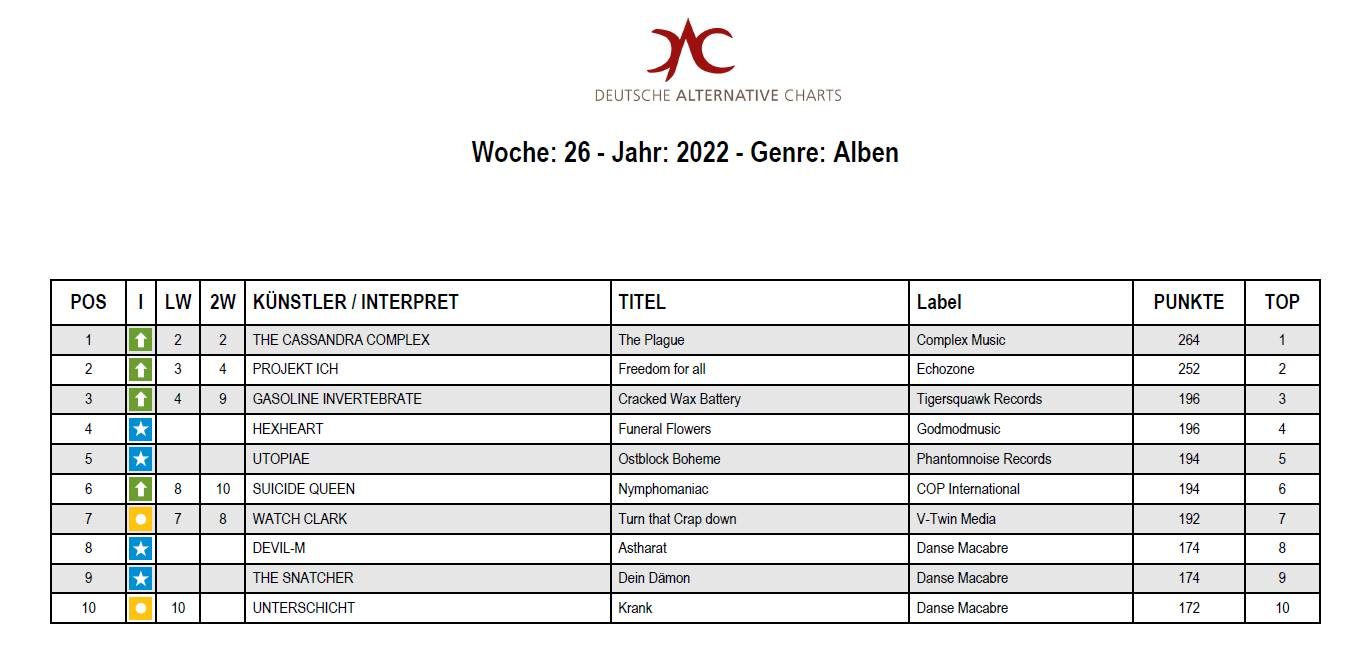 DEUTSCHE ALTERNATIVE CHARTS

Woche: 26 - Jahr: 2022 - Genre: Alben

| POS | I | LW | 2W | KÜNSTLER / INTERPRET | TITEL | Label | PUNKTE | TOP |
|---|---|---|---|---|---|---|---|---|
| 1 | | 2 | 2 | THE CASSANDRA COMPLEX | The Plague | Complex Music | 264 | 1 |
| 2 | | 3 | 4 | PROJEKT ICH | Freedom for all | Echozone | 252 | 2 |
| 3 | | 4 | 9 | GASOLINE INVERTEBRATE | Cracked Wax Battery | Tigersquawk Records | 196 | 3 |
| 4 | | | | HEXHEART | Funeral Flowers | Godmodmusic | 196 | 4 |
| 5 | | | | UTOPIAE | Ostblock Boheme | Phantomnoise Records | 194 | 5 |
| 6 | | 8 | 10 | SUICIDE QUEEN | Nymphomaniac | COP International | 194 | 6 |
| 7 | | 7 | 8 | WATCH CLARK | Turn that Crap down | V-Twin Media | 192 | 7 |
| 8 | | | | DEVIL-M | Astharat | Danse Macabre | 174 | 8 |
| 9 | | | | THE SNATCHER | Dein Dämon | Danse Macabre | 174 | 9 |
| 10 | | 10 | | UNTERSCHICHT | Krank | Danse Macabre | 172 | 10 |